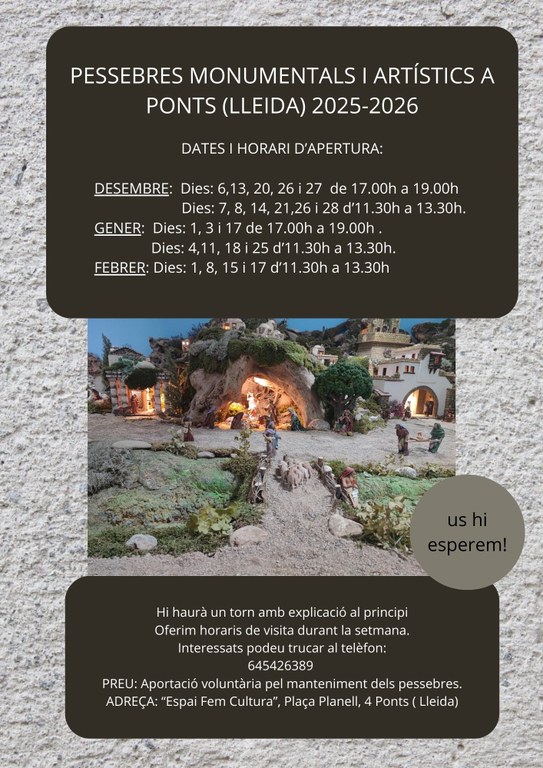 PESSEBRES MONUMENTALS I ARTÍSTICS A PONTS (LLEIDA) 2025-2026

DATES I HORARI D'APERTURA:

DESEMBRE: Dies: 6,13, 20, 26 i 27 de 17.00h a 19.00h
Dies: 7, 8, 14, 21,26 i 28 d'11.30h a 13.30h.
GENER: Dies: 1, 3 i 17 de 17.00h a 19.00h .
Dies: 4,11, 18 i 25 d'11.30h a 13.30h.
FEBRER: Dies: 1, 8, 15 i 17 d'11.30h a 13.30h

us hi esperem!

Hi haurà un torn amb explicació al principi
Oferim horaris de visita durant la setmana.
Interessats podeu trucar al telèfon:
645426389
PREU: Aportació voluntària pel manteniment dels pessebres.
ADREÇA: "Espai Fem Cultura", Plaça Planell, 4 Ponts ( Lleida)